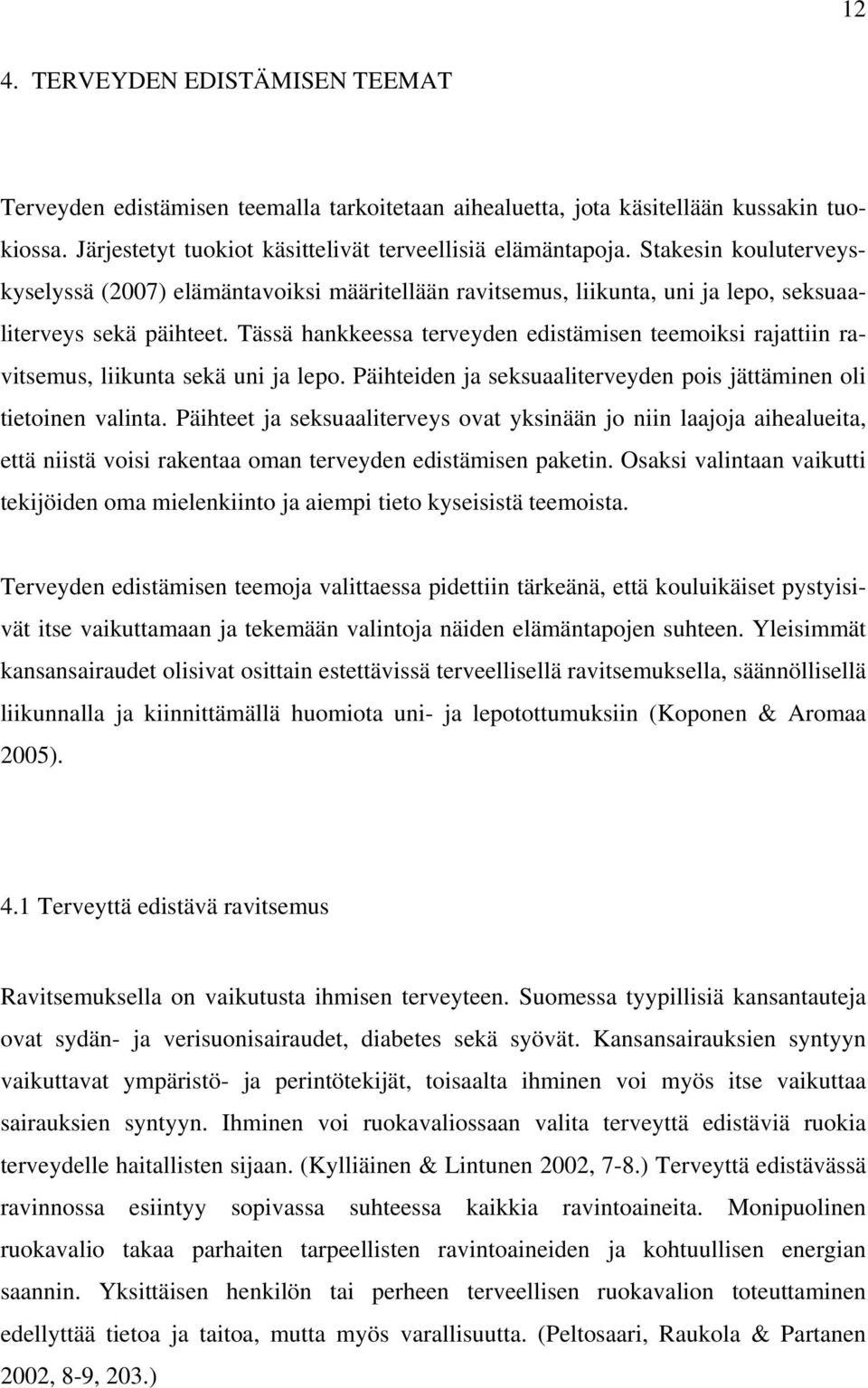 12

4. TERVEYDEN EDISTÄMISEN TEEMAT

Terveyden edistämisen teemalla tarkoitetaan aihealuetta, jota käsitellään kussakin tuokiossa. Järjestetyt tuokiot käsittelivät terveellisiä elämäntapoja. Stakesin kouluterveyskyselyssä (2007) elämäntavoiksi määritellään ravitsemus, liikunta, uni ja lepo, seksuaaliterveys sekä päihteet. Tässä hankkeessa terveyden edistämisen teemoiksi rajattiin ravitsemus, liikunta sekä uni ja lepo. Päihteiden ja seksuaaliterveyden pois jättäminen oli tietoinen valinta. Päihteet ja seksuaaliterveys ovat yksinään jo niin laajoja aihealueita, että niistä voisi rakentaa oman terveyden edistämisen paketin. Osaksi valintaan vaikutti tekijöiden oma mielenkiinto ja aiempi tieto kyseisistä teemoista.

Terveyden edistämisen teemoja valittaessa pidettiin tärkeänä, että kouluikäiset pystyisivät itse vaikuttamaan ja tekemään valintoja näiden elämäntapojen suhteen. Yleisimmät kansansairaudet olisivat osittain estettävissä terveellisellä ravitsemuksella, säännöllisellä liikunnalla ja kiinnittämällä huomiota uni- ja lepotottumuksiin (Koponen & Aromaa 2005).

4.1 Terveyttä edistävä ravitsemus

Ravitsemuksella on vaikutusta ihmisen terveyteen. Suomessa tyypillisiä kansantauteja ovat sydän- ja verisuonisairaudet, diabetes sekä syövät. Kansansairauksien syntyyn vaikuttavat ympäristö- ja perintötekijät, toisaalta ihminen voi myös itse vaikuttaa sairauksien syntyyn. Ihminen voi ruokavaliossaan valita terveyttä edistäviä ruokia terveydelle haitallisten sijaan. (Kylliäinen & Lintunen 2002, 7-8.) Terveyttä edistävässä ravinnossa esiintyy sopivassa suhteessa kaikkia ravintoaineita. Monipuolinen ruokavalio takaa parhaiten tarpeellisten ravintoaineiden ja kohtuullisen energian saannin. Yksittäisen henkilön tai perheen terveellisen ruokavalion toteuttaminen edellyttää tietoa ja taitoa, mutta myös varallisuutta. (Peltosaari, Raukola & Partanen 2002, 8-9, 203.)